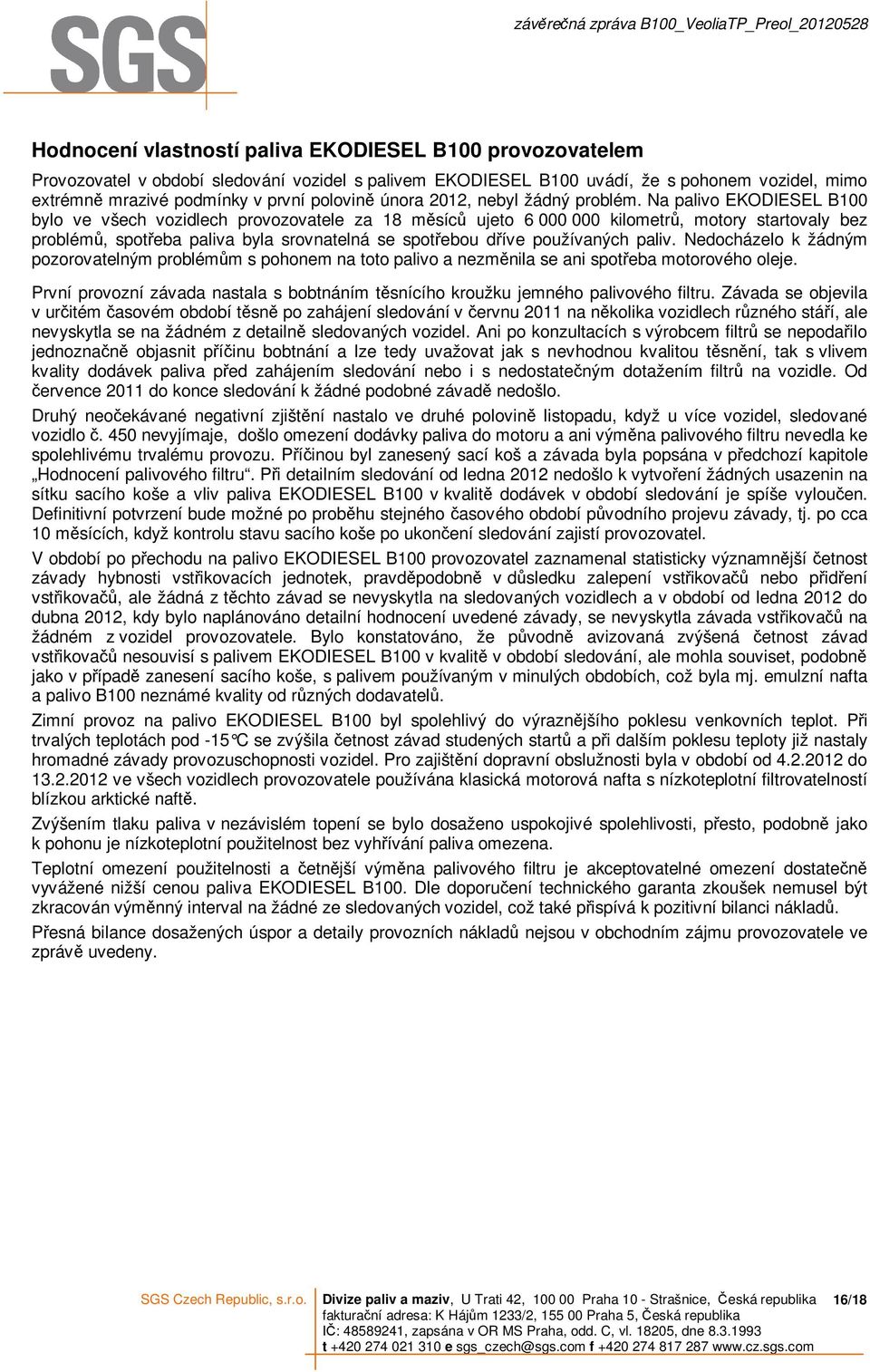 SGS

závěrečná zpráva B100_VeoliaTP_Preol_20120528

Hodnocení vlastností paliva EKODIESEL B100 provozovatelem

Provozovatel v období sledování vozidel s palivem EKODIESEL B100 uvádí, že s pohonem vozidel, mimo extrémně mrazivé podmínky v první polovině února 2012, nebyl žádný problém. Na palivo EKODIESEL B100 bylo ve všech vozidlech provozovatele za 18 měsíců ujeto 6 000 000 kilometrů, motory startovaly bez problémů, spotřeba paliva byla srovnatelná se spotřebou dříve používaných paliv. Nedocházelo k žádným pozorovatelným problémům s pohonem na toto palivo a nezměnila se ani spotřeba motorového oleje.

První provozní závada nastala s bobtnáním těsnícího kroužku jemného palivového filtru. Závada se objevila v určitém časovém období těsně po zahájení sledování v červnu 2011 na několika vozidlech různého stáří, ale nevyskytla se na žádném z detailně sledovaných vozidel. Ani po konzultacích s výrobcem filtrů se nepodařilo jednoznačně objasnit příčinu bobtnání a lze tedy uvažovat jak s nevhodnou kvalitou těsnění, tak s vlivem kvality dodávek paliva před zahájením sledování nebo i s nedostatečným dotažením filtrů na vozidle. Od července 2011 do konce sledování k žádné podobné závadě nedošlo.

Druhý neočekávané negativní zjištění nastalo ve druhé polovině listopadu, když u více vozidel, sledované vozidlo č. 450 nevyjímaje, došlo omezení dodávky paliva do motoru a ani výměna palivového filtru nevedla ke spolehlivému trvalému provozu. Příčinou byl zanesený sací koš a závada byla popsána v předchozí kapitole „Hodnocení palivového filtru“. Při detailním sledování od ledna 2012 nedošlo k vytvoření žádných usazenin na sítku sacího koše a vliv paliva EKODIESEL B100 v kvalitě dodávek v období sledování je spíše vyloučen. Definitivní potvrzení bude možné po proběhu stejného časového období původního projevu závady, tj. po cca 10 měsících, když kontrolu stavu sacího koše po ukončení sledování zajistí provozovatel.

V období po přechodu na palivo EKODIESEL B100 provozovatel zaznamenal statisticky významnější četnost závady hybnosti vstřikovacích jednotek, pravděpodobně v důsledku zalepení vstřikovačů nebo přidření vstřikovačů, ale žádná z těchto závad se nevyskytla na sledovaných vozidlech a v období od ledna 2012 do dubna 2012, kdy bylo naplánováno detailní hodnocení uvedené závady, se nevyskytla závada vstřikovačů na žádném z vozidel provozovatele. Bylo konstatováno, že původně avizovaná zvýšená četnost závad vstřikovačů nesouvisí s palivem EKODIESEL B100 v kvalitě v období sledování, ale mohla souviset, podobně jako v případě zanesení sacího koše, s palivem používaným v minulých obdobích, což byla mj. emulzní nafta a palivo B100 neznámé kvality od různých dodavatelů.

Zimní provoz na palivo EKODIESEL B100 byl spolehlivý do výraznějšího poklesu venkovních teplot. Při trvalých teplotách pod -15°C se zvýšila četnost závad studených startů a při dalším poklesu teploty již nastaly hromadné závady provozuschopnosti vozidel. Pro zajištění dopravní obslužnosti byla v období od 4.2.2012 do 13.2.2012 ve všech vozidlech provozovatele používána klasická motorová nafta s nízkoteplotní filtrovatelností blízkou arktické naftě.

Zvýšením tlaku paliva v nezávislém topení se bylo dosaženo uspokojivé spolehlivosti, přesto, podobně jako k pohonu je nízkoteplotní použitelnost bez vyhřívání paliva omezena.

Teplotní omezení použitelnosti a četnější výměna palivového filtru je akceptovatelné omezení dostatečně vyvážené nižší cenou paliva EKODIESEL B100. Dle doporučení technického garanta zkoušek nemusel být zkracován výměnný interval na žádné ze sledovaných vozidel, což také přispívá k pozitivní bilanci nákladů.

Přesná bilance dosažených úspor a detaily provozních nákladů nejsou v obchodním zájmu provozovatele ve zprávě uvedeny.

SGS Czech Republic, s.r.o. Divize paliv a maziv, U Trati 42, 100 00 Praha 10 - Strašnice, Česká republika fakturační adresa: K Hájům 1233/2, 155 00 Praha 5, Česká republika IČ: 48589241, zapsána v OR MS Praha, odd. C, vl. 18205, dne 8.3.1993 t +420 274 021 310 e sgs_czech@sgs.com f +420 274 817 287 www.cz.sgs.com

16/18